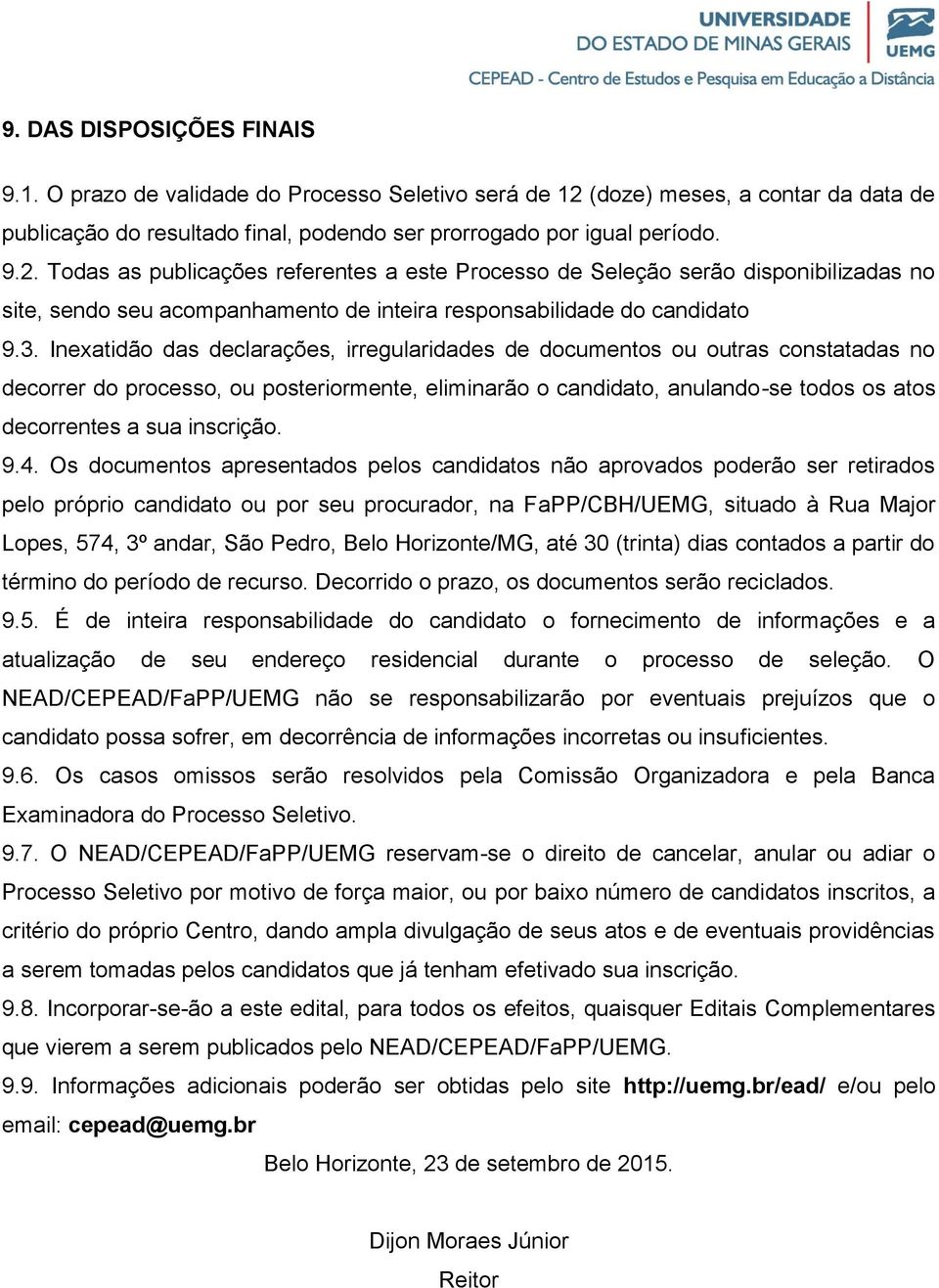 UNIVERSIDADE DO ESTADO DE MINAS GERAIS
UEMG
CEPEAD - Centro de Estudos e Pesquisa em Educação a Distância

9. DAS DISPOSIÇÕES FINAIS

9.1. O prazo de validade do Processo Seletivo será de 12 (doze) meses, a contar da data de publicação do resultado final, podendo ser prorrogado por igual período.

9.2. Todas as publicações referentes a este Processo de Seleção serão disponibilizadas no site, sendo seu acompanhamento de inteira responsabilidade do candidato

9.3. Inexatidão das declarações, irregularidades de documentos ou outras constatadas no decorrer do processo, ou posteriormente, eliminarão o candidato, anulando-se todos os atos decorrentes a sua inscrição.

9.4. Os documentos apresentados pelos candidatos não aprovados poderão ser retirados pelo próprio candidato ou por seu procurador, na FaPP/CBH/UEMG, situado à Rua Major Lopes, 574, 3º andar, São Pedro, Belo Horizonte/MG, até 30 (trinta) dias contados a partir do término do período de recurso. Decorrido o prazo, os documentos serão reciclados.

9.5. É de inteira responsabilidade do candidato o fornecimento de informações e a atualização de seu endereço residencial durante o processo de seleção. O NEAD/CEPEAD/FaPP/UEMG não se responsabilizarão por eventuais prejuízos que o candidato possa sofrer, em decorrência de informações incorretas ou insuficientes.

9.6. Os casos omissos serão resolvidos pela Comissão Organizadora e pela Banca Examinadora do Processo Seletivo.

9.7. O NEAD/CEPEAD/FaPP/UEMG reservam-se o direito de cancelar, anular ou adiar o Processo Seletivo por motivo de força maior, ou por baixo número de candidatos inscritos, a critério do próprio Centro, dando ampla divulgação de seus atos e de eventuais providências a serem tomadas pelos candidatos que já tenham efetivado sua inscrição.

9.8. Incorporar-se-ão a este edital, para todos os efeitos, quaisquer Editais Complementares que vierem a serem publicados pelo NEAD/CEPEAD/FaPP/UEMG.

9.9. Informações adicionais poderão ser obtidas pelo site http://uemg.br/ead/ e/ou pelo email: cepead@uemg.br

Belo Horizonte, 23 de setembro de 2015.

Dijon Moraes Júnior
Reitor